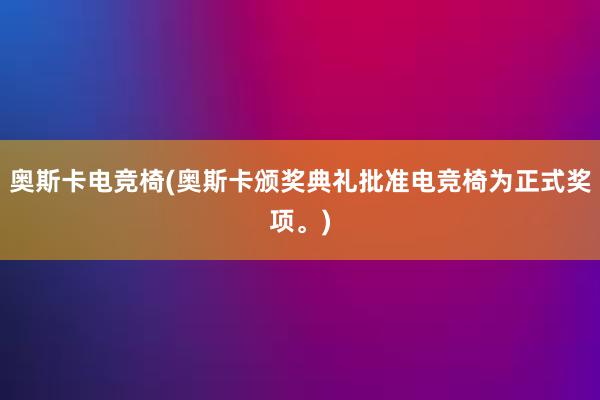 奥斯卡电竞椅(奥斯卡颁奖典礼批准电竞椅为正式奖项。)